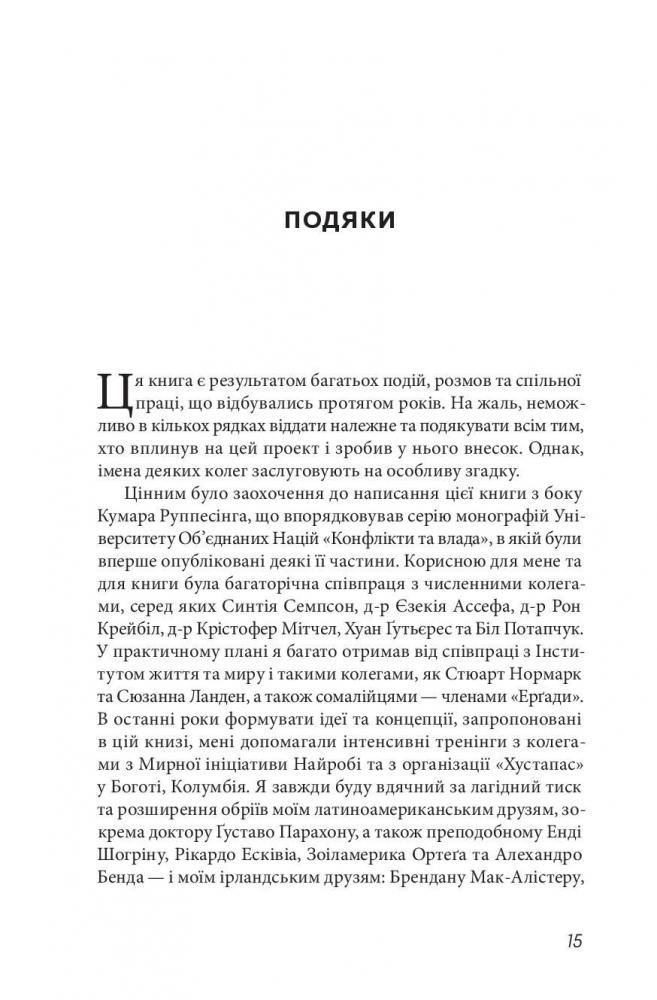 ПОДЯКИ

Ця книга є результатом багатьох подій, розмов та спільної праці, що відбувались протягом років. На жаль, неможливо в кількох рядках віддати належне та подякувати всім тим, хто вплинув на цей проект і зробив у нього внесок. Однак, імена деяких колег заслуговують на особливу згадку.

Цінним було заохочення до написання цієї книги з боку Кумара Руппесінга, що впорядковував серію монографій Університету Об'єднаних Націй «Конфлікти та влада», в якій були вперше опубліковані деякі її частини. Корисною для мене та для книги була багаторічна співпраця з численними колегами, серед яких Синтія Семпсон, д-р Єзекія Ассефа, д-р Рон Крейбіл, д-р Крістофер Мітчел, Хуан Ґутьєрес та Біл Потапчук. У практичному плані я багато отримав від співпраці з Інститутом життя та миру і такими колегами, як Стюарт Нормарк та Сюзанна Ланден, а також сомалійцями — членами «Ерґади». В останні роки формувати ідеї та концепції, запропоновані в цій книзі, мені допомагали інтенсивні тренінги з колегами з Мирної ініціативи Найробі та з організації «Хустапас» у Боготі, Колумбія. Я завжди буду вдячний за лагідний тиск та розширення обріїв моїм латиноамериканським друзям, зокрема доктору Ґуставо Парахону, а також преподобному Енді Шогріну, Рікардо Есківіа, Зоіламерика Ортеґа та Алехандро Бенда — і моїм ірландським друзям: Брендану Мак-Алістеру,

15